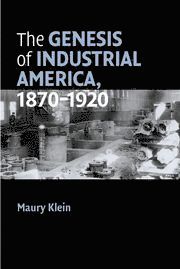 The GENESIS of INDUSTRIAL AMERICA, 1870–1920

Maury Klein